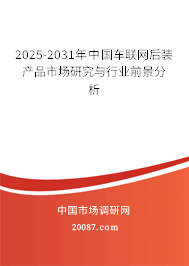 2025-2031年中国车联网后装产品市场研究与行业前景分析

中国市场调研网

20087.com